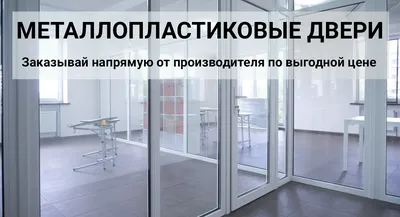 МЕТАЛЛОПЛАСТИКОВЫЕ ДВЕРИ

Заказывай напрямую от производителя по выгодной цене